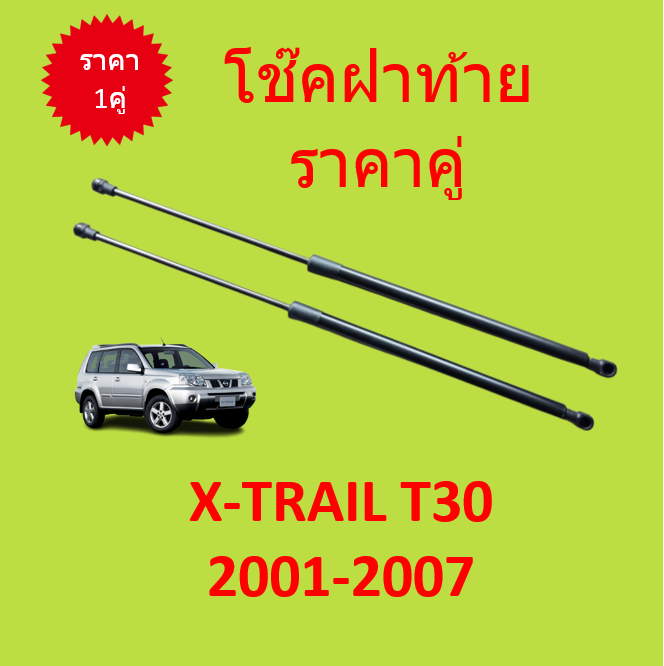 ราคา 1คู่

โช๊คฝาท้าย
ราคาคู่

X-TRAIL T30
2001-2007